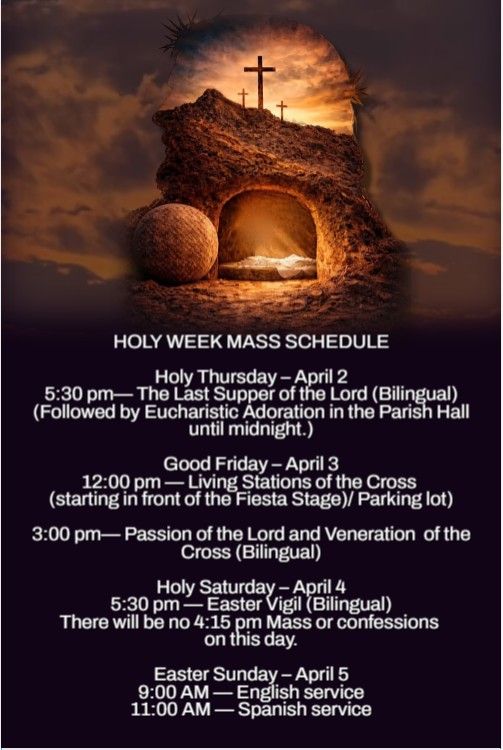 HOLY WEEK MASS SCHEDULE

Holy Thursday – April 2
5:30 pm— The Last Supper of the Lord (Bilingual)
(Followed by Eucharistic Adoration in the Parish Hall until midnight.)

Good Friday – April 3
12:00 pm — Living Stations of the Cross
(starting in front of the Fiesta Stage)/ Parking lot)

3:00 pm— Passion of the Lord and Veneration of the Cross (Bilingual)

Holy Saturday – April 4
5:30 pm — Easter Vigil (Bilingual)
There will be no 4:15 pm Mass or confessions on this day.

Easter Sunday – April 5
9:00 AM — English service
11:00 AM — Spanish service